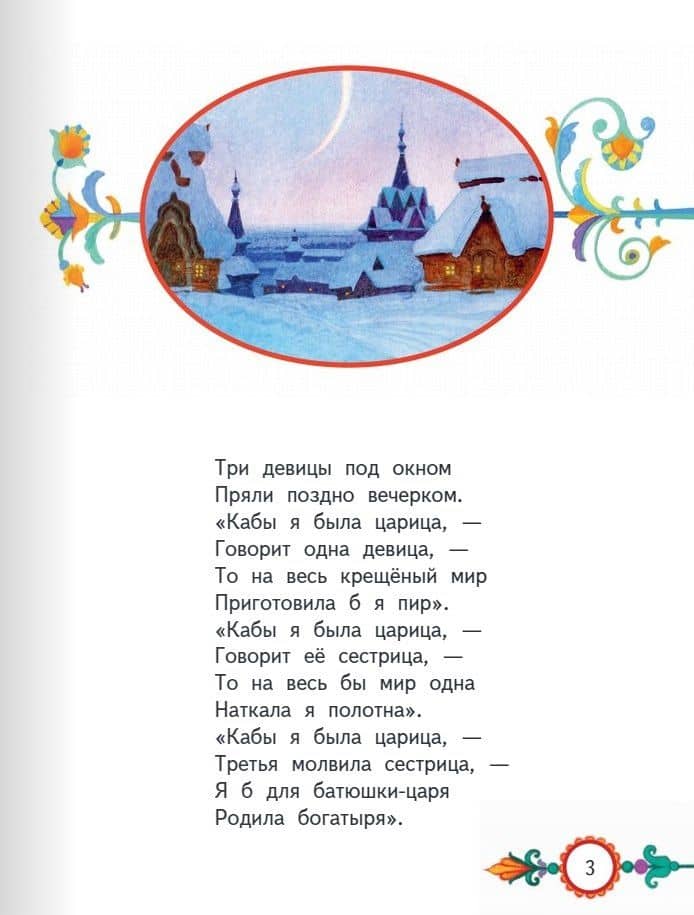 Три девицы под окном
Пряли поздно вечерком.
«Кабы я была царица, —
Говорит одна девица, —
То на весь крещёный мир
Приготовила б я пир».
«Кабы я была царица, —
Говорит её сестрица, —
То на весь бы мир одна
Наткала я полотна».
«Кабы я была царица, —
Третья молвила сестрица, —
Я б для батюшки-царя
Родила богатыря».

3